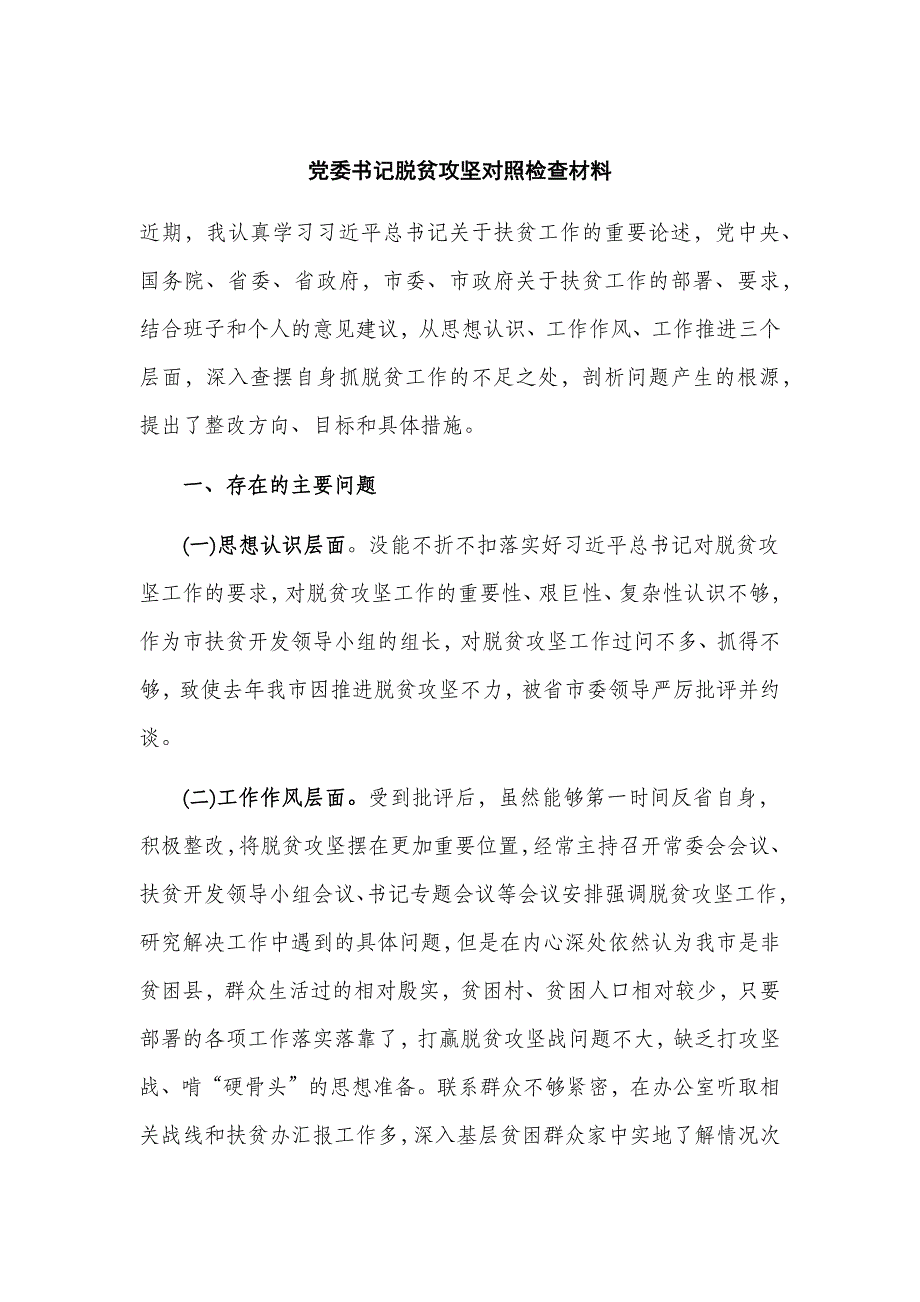 党委书记脱贫攻坚对照检查材料

近期，我认真学习习近平总书记关于扶贫工作的重要论述，党中央、国务院、省委、省政府，市委、市政府关于扶贫工作的部署、要求，结合班子和个人的意见建议，从思想认识、工作作风、工作推进三个层面，深入查摆自身抓脱贫工作的不足之处，剖析问题产生的根源，提出了整改方向、目标和具体措施。

一、存在的主要问题

(一)思想认识层面。没能不折不扣落实好习近平总书记对脱贫攻坚工作的要求，对脱贫攻坚工作的重要性、艰巨性、复杂性认识不够，作为市扶贫开发领导小组的组长，对脱贫攻坚工作过问不多、抓得不够，致使去年我市因推进脱贫攻坚不力，被省市委领导严厉批评并约谈。

(二)工作作风层面。受到批评后，虽然能够第一时间反省自身，积极整改，将脱贫攻坚摆在更加重要位置，经常主持召开常委会会议、扶贫开发领导小组会议、书记专题会议等会议安排强调脱贫攻坚工作，研究解决工作中遇到的具体问题，但是在内心深处依然认为我市是非贫困县，群众生活过的相对殷实，贫困村、贫困人口相对较少，只要部署的各项工作落实落靠了，打赢脱贫攻坚战问题不大，缺乏打攻坚战、啃“硬骨头”的思想准备。联系群众不够紧密，在办公室听取相关战线和扶贫办汇报工作多，深入基层贫困群众家中实地了解情况次